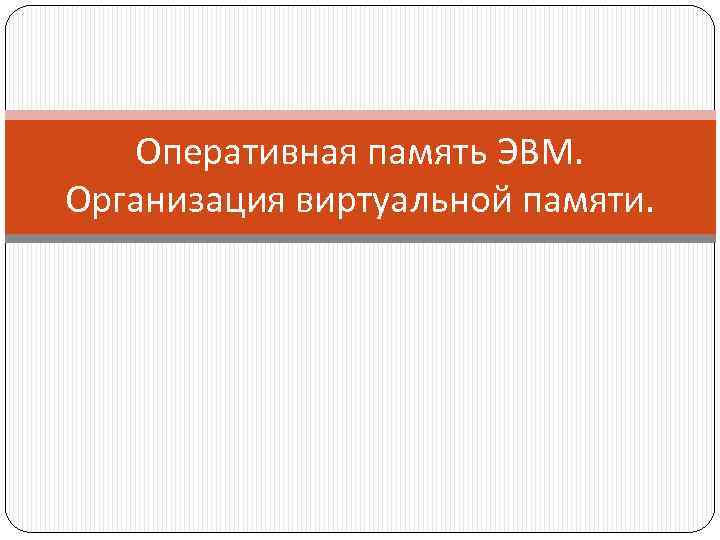 Оперативная память ЭВМ. Организация виртуальной памяти.